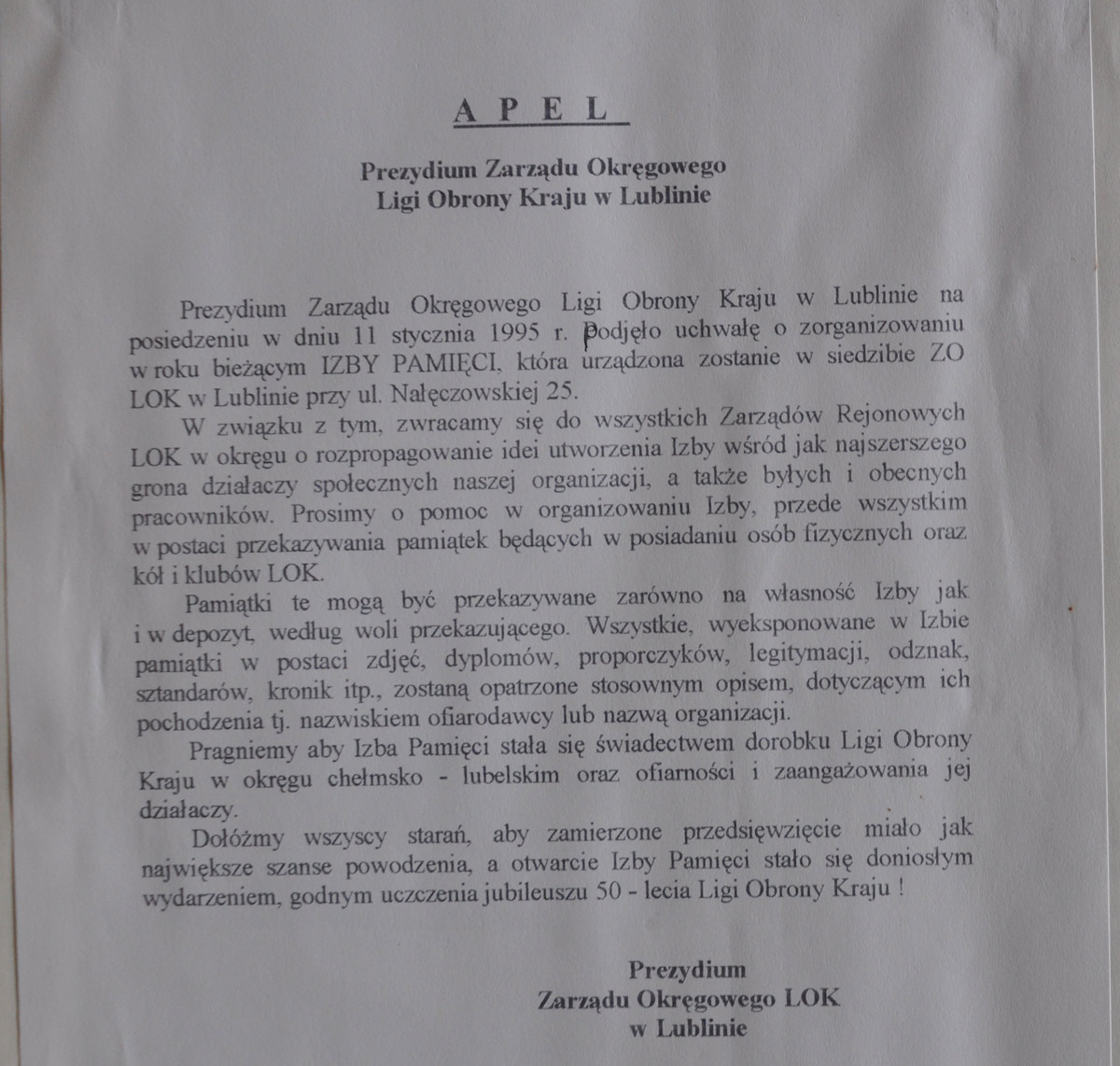 A P E L

Prezydium Zarządu Okręgowego
Ligi Obrony Kraju w Lublinie

Prezydium Zarządu Okręgowego Ligi Obrony Kraju w Lublinie na posiedzeniu w dniu 11 stycznia 1995 r. podjęło uchwałę o zorganizowaniu w roku bieżącym IZBY PAMIĘCI, która urządzona zostanie w siedzibie ZO LOK w Lublinie przy ul. Nałęczowskiej 25.

W związku z tym, zwracamy się do wszystkich Zarządów Rejonowych LOK w okręgu o rozpropagowanie idei utworzenia Izby wśród jak najszerszego grona działaczy społecznych naszej organizacji, a także byłych i obecnych pracowników. Prosimy o pomoc w organizowaniu Izby, przede wszystkim w postaci przekazywania pamiątek będących w posiadaniu osób fizycznych oraz kół i klubów LOK.

Pamiątki te mogą być przekazywane zarówno na własność Izby jak i w depozyt, według woli przekazującego. Wszystkie, wyeksponowane w Izbie pamiątki w postaci zdjęć, dyplomów, proporczyków, legitymacji, odznak, sztandarów, kronik itp., zostaną opatrzone stosownym opisem, dotyczącym ich pochodzenia tj. nazwiskiem ofiarodawcy lub nazwą organizacji.

Pragniemy aby Izba Pamięci stała się świadectwem dorobku Ligi Obrony Kraju w okręgu chełmsko - lubelskim oraz ofiarności i zaangażowania jej działaczy.

Dołóżmy wszyscy starań, aby zamierzone przedsięwzięcie miało jak największe szanse powodzenia, a otwarcie Izby Pamięci stało się doniosłym wydarzeniem, godnym uczczenia jubileuszu 50 - lecia Ligi Obrony Kraju !

Prezydium
Zarządu Okręgowego LOK
w Lublinie